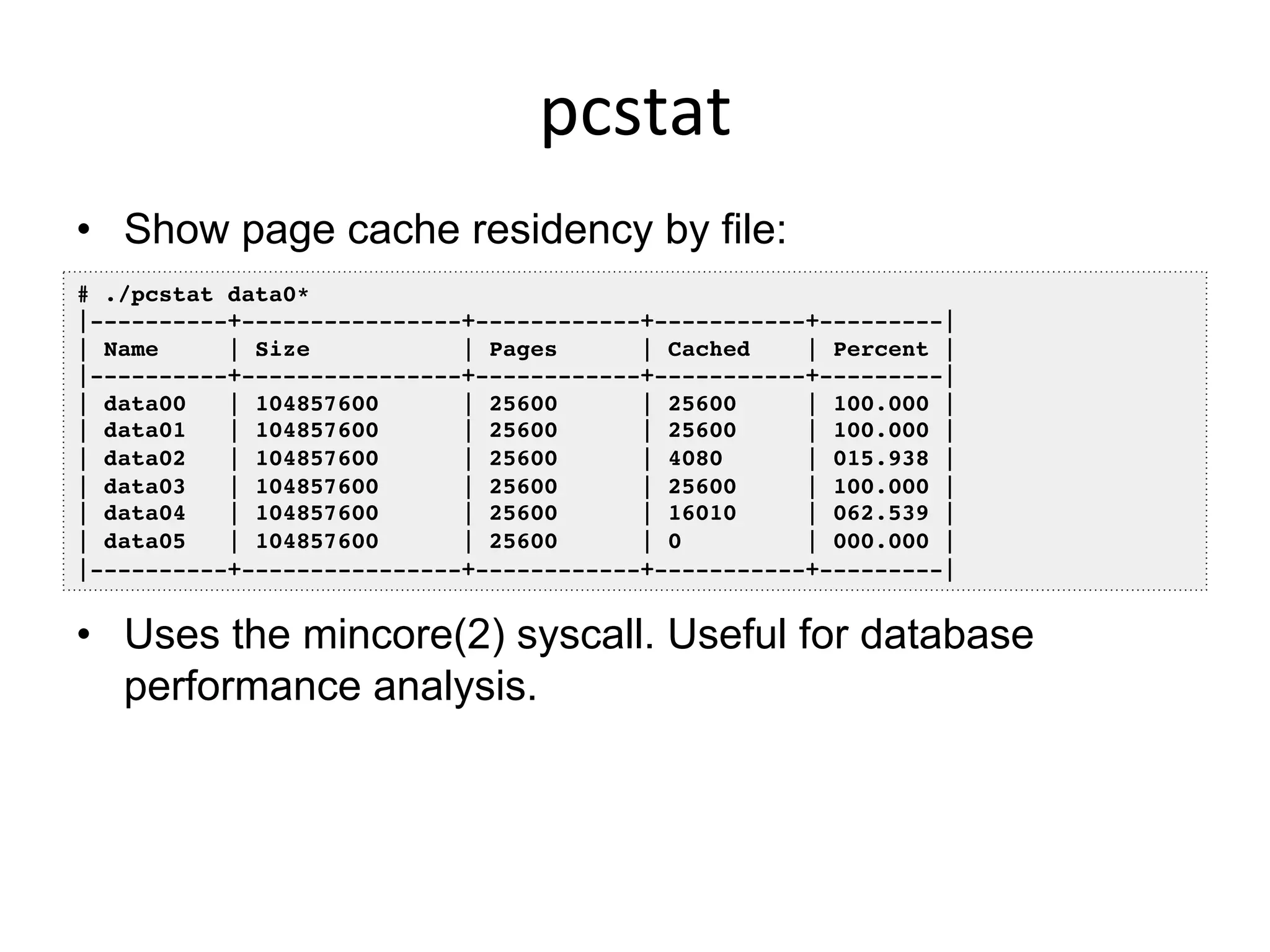 pcstat

• Show page cache residency by file:

# ./pcstat data0*

| Name | Size | Pages | Cached | Percent |
|---|---|---|---|---|
| data00 | 104857600 | 25600 | 25600 | 100.000 |
| data01 | 104857600 | 25600 | 25600 | 100.000 |
| data02 | 104857600 | 25600 | 4080 | 015.938 |
| data03 | 104857600 | 25600 | 25600 | 100.000 |
| data04 | 104857600 | 25600 | 16010 | 062.539 |
| data05 | 104857600 | 25600 | 0 | 000.000 |

• Uses the mincore(2) syscall. Useful for database performance analysis.